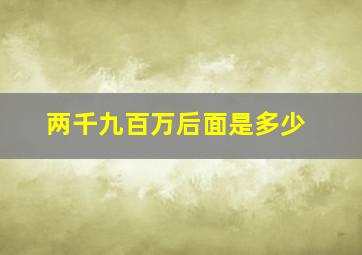 两千九百万后面是多少